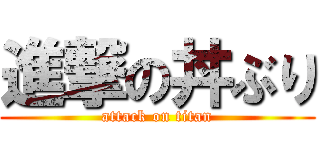 進撃の丼ぶり
attack on titan